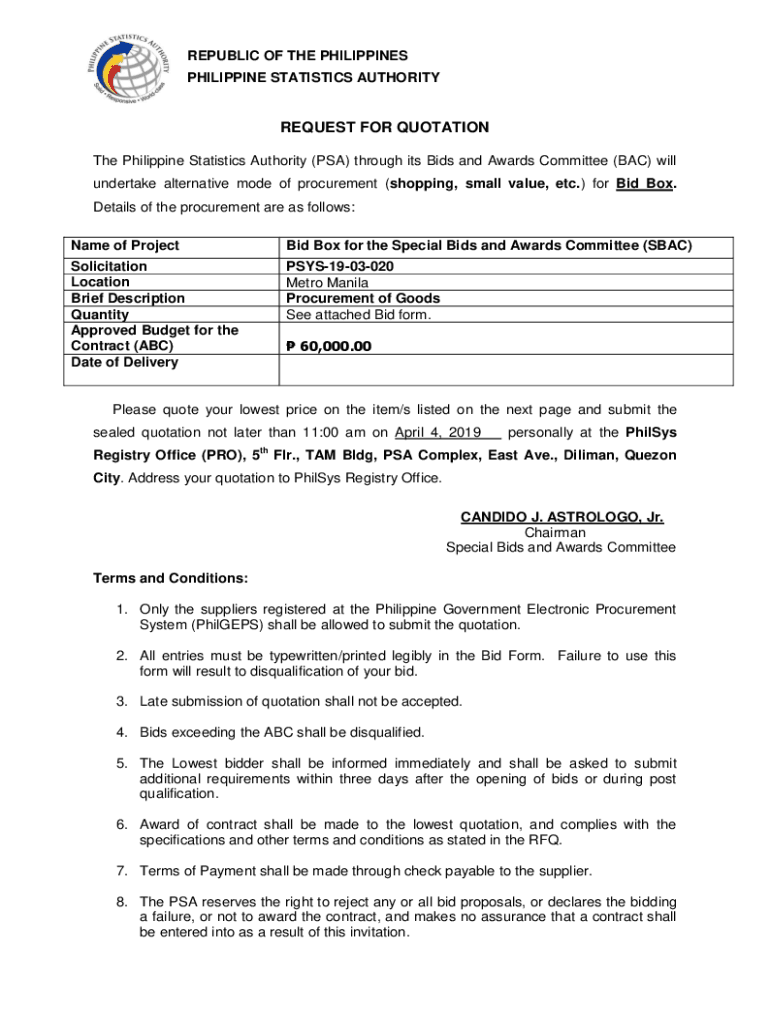 PHILIPPINE STATISTICS AUTHORITY
Solid • Responsive • World-class

REPUBLIC OF THE PHILIPPINES
PHILIPPINE STATISTICS AUTHORITY

REQUEST FOR QUOTATION

The Philippine Statistics Authority (PSA) through its Bids and Awards Committee (BAC) will undertake alternative mode of procurement (shopping, small value, etc.) for Bid Box. Details of the procurement are as follows:

| Name of Project | Bid Box for the Special Bids and Awards Committee (SBAC) |
|---|---|
| Solicitation | PSYS-19-03-020 |
| Location | Metro Manila |
| Brief Description | Procurement of Goods |
| Quantity | See attached Bid form. |
| Approved Budget for the Contract (ABC) | ₱ 60,000.00 |
| Date of Delivery | |

Please quote your lowest price on the item/s listed on the next page and submit the sealed quotation not later than 11:00 am on April 4, 2019 personally at the PhilSys Registry Office (PRO), 5$^{th}$ Flr., TAM Bldg, PSA Complex, East Ave., Diliman, Quezon City. Address your quotation to PhilSys Registry Office.

CANDIDO J. ASTROLOGO, Jr.
Chairman
Special Bids and Awards Committee

Terms and Conditions:

1. Only the suppliers registered at the Philippine Government Electronic Procurement System (PhilGEPS) shall be allowed to submit the quotation.

2. All entries must be typewritten/printed legibly in the Bid Form. Failure to use this form will result to disqualification of your bid.

3. Late submission of quotation shall not be accepted.

4. Bids exceeding the ABC shall be disqualified.

5. The Lowest bidder shall be informed immediately and shall be asked to submit additional requirements within three days after the opening of bids or during post qualification.

6. Award of contract shall be made to the lowest quotation, and complies with the specifications and other terms and conditions as stated in the RFQ.

7. Terms of Payment shall be made through check payable to the supplier.

8. The PSA reserves the right to reject any or all bid proposals, or declares the bidding a failure, or not to award the contract, and makes no assurance that a contract shall be entered into as a result of this invitation.